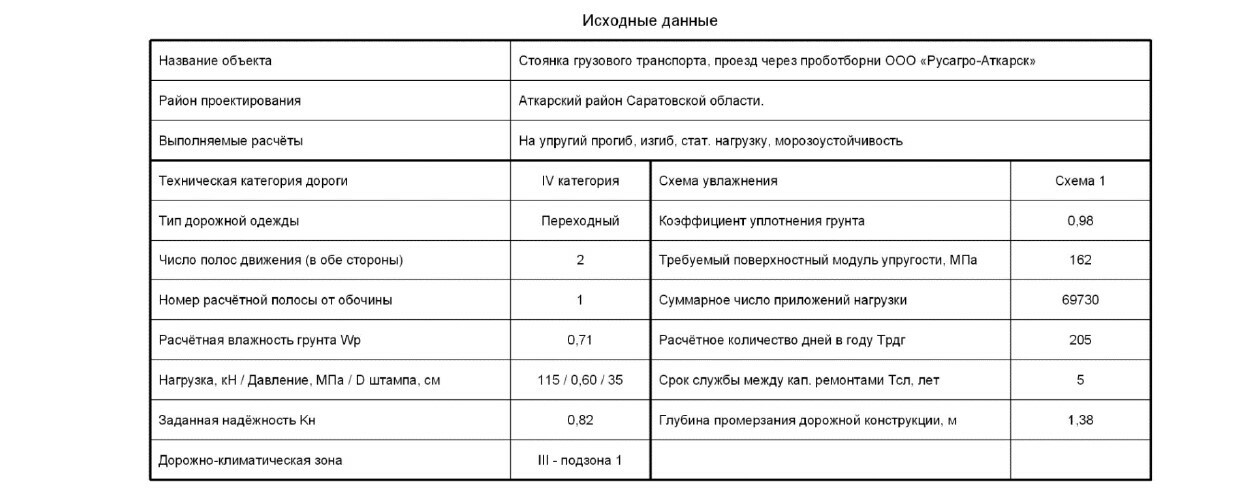 Исходные данные

| Название объекта | Стоянка грузового транспорта, проезд через проботборни ООО «Русагро-Аткарск» | | |
|---|---|---|---|
| Район проектирования | Аткарский район Саратовской области. | | |
| Выполняемые расчёты | На упругий прогиб, изгиб, стат. нагрузку, морозоустойчивость | | |
| Техническая категория дороги | IV категория | Схема увлажнения | Схема 1 |
| Тип дорожной одежды | Переходный | Коэффициент уплотнения грунта | 0,98 |
| Число полос движения (в обе стороны) | 2 | Требуемый поверхностный модуль упругости, МПа | 162 |
| Номер расчётной полосы от обочины | 1 | Суммарное число приложений нагрузки | 69730 |
| Расчётная влажность грунта Wp | 0,71 | Расчётное количество дней в году Трдг | 205 |
| Нагрузка, кН / Давление, МПа / D штампа, см | 115 / 0,60 / 35 | Срок службы между кап. ремонтами Тсл, лет | 5 |
| Заданная надёжность Кн | 0,82 | Глубина промерзания дорожной конструкции, м | 1,38 |
| Дорожно-климатическая зона | III - подзона 1 | | |